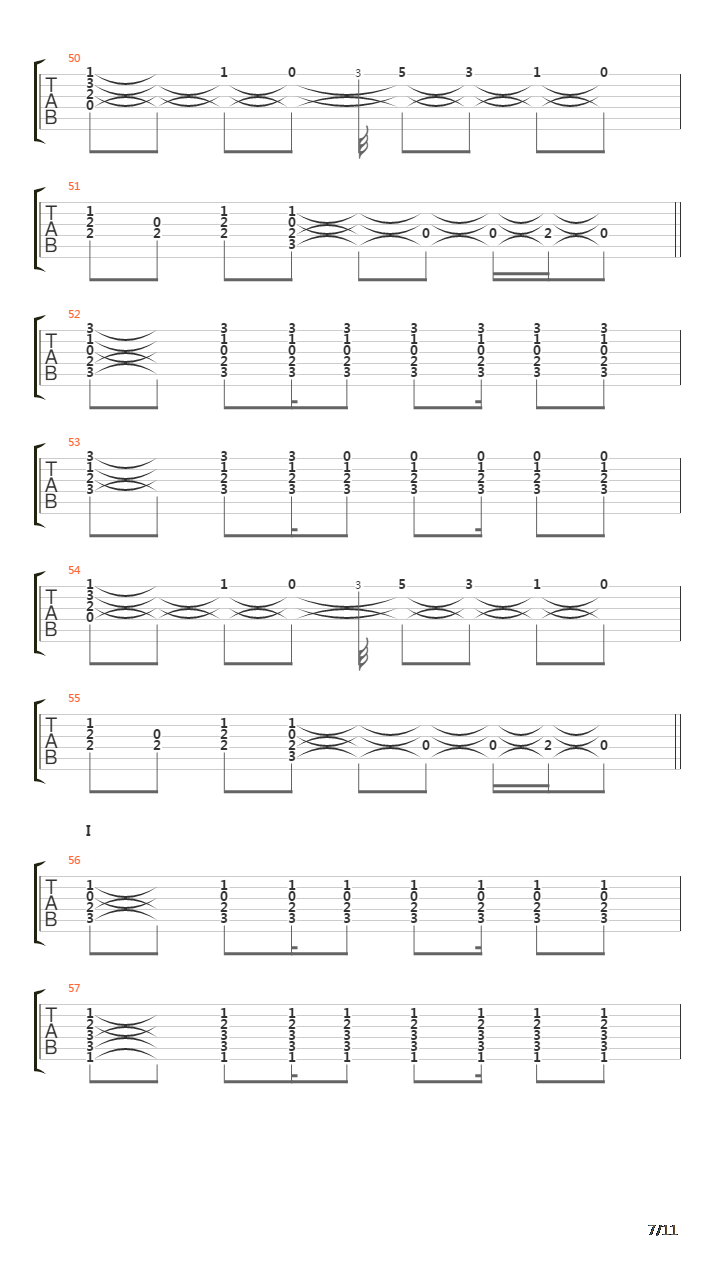 50
T
A
B
1 3 2 0   1   0   3   5   3   1   0

51
T
A
B
1 2 2   0 2   1 2 2   1 0 2 3   0   0   2   0

52
T
A
B
3 1 0 2 3   3 1 0 2 3   3 1 0 2 3   3 1 0 2 3   3 1 0 2 3   3 1 0 2 3   3 1 0 2 3   3 1 0 2 3

53
T
A
B
3 1 2 3   3 1 2 3   3 1 2 3   0 1 2 3   0 1 2 3   0 1 2 3   0 1 2 3   0 1 2 3

54
T
A
B
1 3 2 0   1   0   3   5   3   1   0

55
T
A
B
1 2 2   0 2   1 2 2   1 0 2 3   0   0   2   0

I

56
T
A
B
1 0 2 3   1 0 2 3   1 0 2 3   1 0 2 3   1 0 2 3   1 0 2 3   1 0 2 3   1 0 2 3

57
T
A
B
1 2 3 3 1   1 2 3 3 1   1 2 3 3 1   1 2 3 3 1   1 2 3 3 1   1 2 3 3 1   1 2 3 3 1   1 2 3 3 1

7/11